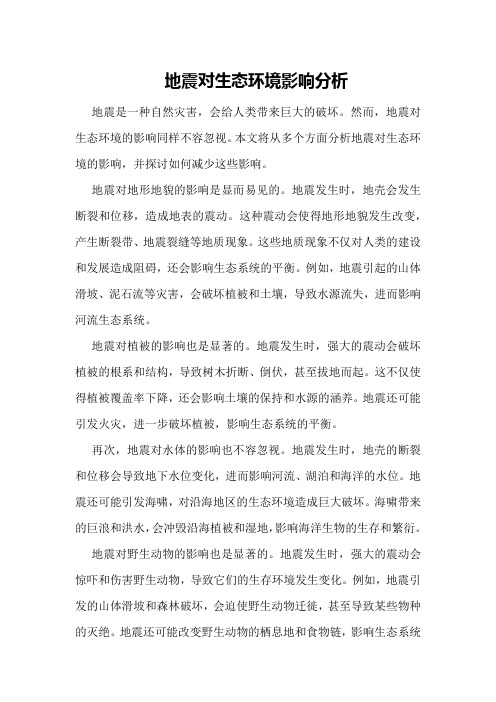 地震对生态环境影响分析

地震是一种自然灾害，会给人类带来巨大的破坏。然而，地震对生态环境的影响同样不容忽视。本文将从多个方面分析地震对生态环境的影响，并探讨如何减少这些影响。

地震对地形地貌的影响是显而易见的。地震发生时，地壳会发生断裂和位移，造成地表的震动。这种震动会使得地形地貌发生改变，产生断裂带、地震裂缝等地质现象。这些地质现象不仅对人类的建设和发展造成阻碍，还会影响生态系统的平衡。例如，地震引起的山体滑坡、泥石流等灾害，会破坏植被和土壤，导致水源流失，进而影响河流生态系统。

地震对植被的影响也是显著的。地震发生时，强大的震动会破坏植被的根系和结构，导致树木折断、倒伏，甚至拔地而起。这不仅使得植被覆盖率下降，还会影响土壤的保持和水源的涵养。地震还可能引发火灾，进一步破坏植被，影响生态系统的平衡。

再次，地震对水体的影响也不容忽视。地震发生时，地壳的断裂和位移会导致地下水位变化，进而影响河流、湖泊和海洋的水位。地震还可能引发海啸，对沿海地区的生态环境造成巨大破坏。海啸带来的巨浪和洪水，会冲毁沿海植被和湿地，影响海洋生物的生存和繁衍。

地震对野生动物的影响也是显著的。地震发生时，强大的震动会惊吓和伤害野生动物，导致它们的生存环境发生变化。例如，地震引发的山体滑坡和森林破坏，会迫使野生动物迁徙，甚至导致某些物种的灭绝。地震还可能改变野生动物的栖息地和食物链，影响生态系统